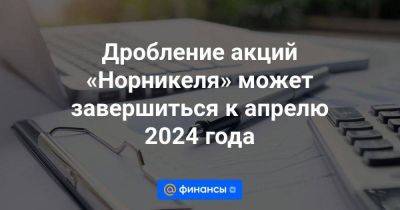 Дробление акций «Норникеля» может завершиться к апрелю 2024 года

@ финансы